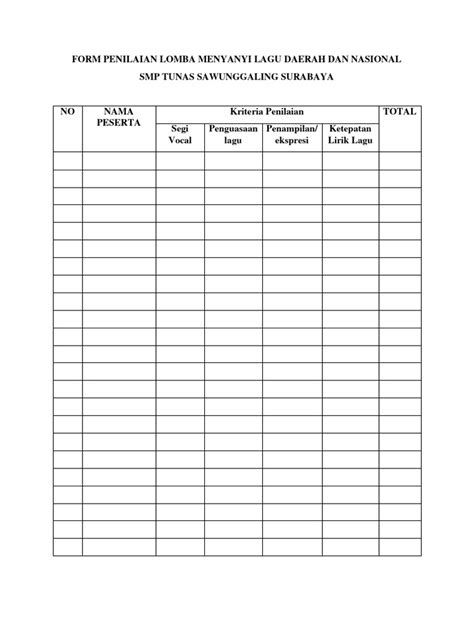 FORM PENILAIAN LOMBA MENYANYI LAGU DAERAH DAN NASIONAL

SMP TUNAS SAWUNGGALING SURABAYA

| NO | NAMA PESERTA | Kriteria Penilaian | | | | TOTAL |
|---|---|---|---|---|---|---|
| | | Segi Vocal | Penguasaan lagu | Penampilan/ ekspresi | Ketepatan Lirik Lagu | |
| | | | | | | |
| | | | | | | |
| | | | | | | |
| | | | | | | |
| | | | | | | |
| | | | | | | |
| | | | | | | |
| | | | | | | |
| | | | | | | |
| | | | | | | |
| | | | | | | |
| | | | | | | |
| | | | | | | |
| | | | | | | |
| | | | | | | |
| | | | | | | |
| | | | | | | |
| | | | | | | |
| | | | | | | |
| | | | | | | |
| | | | | | | |
| | | | | | | |
| | | | | | | |